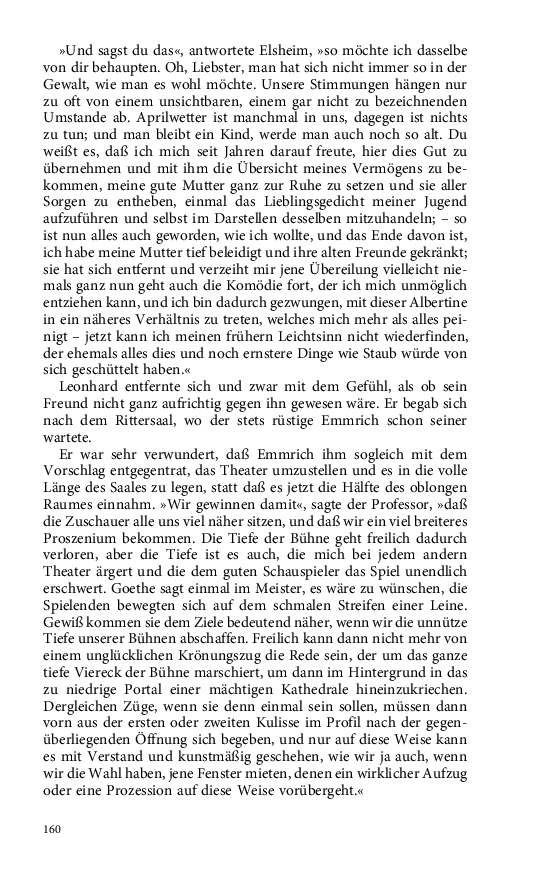 »Und sagst du das«, antwortete Elsheim, »so möchte ich dasselbe von dir behaupten. Oh, Liebster, man hat sich nicht immer so in der Gewalt, wie man es wohl möchte. Unsere Stimmungen hängen nur zu oft von einem unsichtbaren, einem gar nicht zu bezeichnenden Umstande ab. Aprilwetter ist manchmal in uns, dagegen ist nichts zu tun; und man bleibt ein Kind, werde man auch noch so alt. Du weißt es, daß ich mich seit Jahren darauf freute, hier dies Gut zu übernehmen und mit ihm die Übersicht meines Vermögens zu bekommen, meine gute Mutter ganz zur Ruhe zu setzen und sie aller Sorgen zu entheben, einmal das Lieblingsgedicht meiner Jugend aufzuführen und selbst im Darstellen desselben mitzuhandeln; – so ist nun alles auch geworden, wie ich wollte, und das Ende davon ist, ich habe meine Mutter tief beleidigt und ihre alten Freunde gekränkt; sie hat sich entfernt und verzeiht mir jene Übereilung vielleicht niemals ganz nun geht auch die Komödie fort, der ich mich unmöglich entziehen kann, und ich bin dadurch gezwungen, mit dieser Albertine in ein näheres Verhältnis zu treten, welches mich mehr als alles peinigt – jetzt kann ich meinen frühern Leichtsinn nicht wiederfinden, der ehemals alles dies und noch ernstere Dinge wie Staub würde von sich geschüttelt haben.«

Leonhard entfernte sich und zwar mit dem Gefühl, als ob sein Freund nicht ganz aufrichtig gegen ihn gewesen wäre. Er begab sich nach dem Rittersaal, wo der stets rüstige Emmrich schon seiner wartete.

Er war sehr verwundert, daß Emmrich ihm sogleich mit dem Vorschlag entgegentrat, das Theater umzustellen und es in die volle Länge des Saales zu legen, statt daß es jetzt die Hälfte des oblongen Raumes einnahm. »Wir gewinnen damit«, sagte der Professor, »daß die Zuschauer alle uns viel näher sitzen, und daß wir ein viel breiteres Proszenium bekommen. Die Tiefe der Bühne geht freilich dadurch verloren, aber die Tiefe ist es auch, die mich bei jedem andern Theater ärgert und die dem guten Schauspieler das Spiel unendlich erschwert. Goethe sagt einmal im Meister, es wäre zu wünschen, die Spielenden bewegten sich auf dem schmalen Streifen einer Leine. Gewiß kommen sie dem Ziele bedeutend näher, wenn wir die unnütze Tiefe unserer Bühnen abschaffen. Freilich kann dann nicht mehr von einem unglücklichen Krönungszug die Rede sein, der um das ganze tiefe Viereck der Bühne marschiert, um dann im Hintergrund in das zu niedrige Portal einer mächtigen Kathedrale hineinzukriechen. Dergleichen Züge, wenn sie denn einmal sein sollen, müssen dann vorn aus der ersten oder zweiten Kulisse im Profil nach der gegenüberliegenden Öffnung sich begeben, und nur auf diese Weise kann es mit Verstand und kunstmäßig geschehen, wie wir ja auch, wenn wir die Wahl haben, jene Fenster mieten, denen ein wirklicher Aufzug oder eine Prozession auf diese Weise vorübergeht.«

160